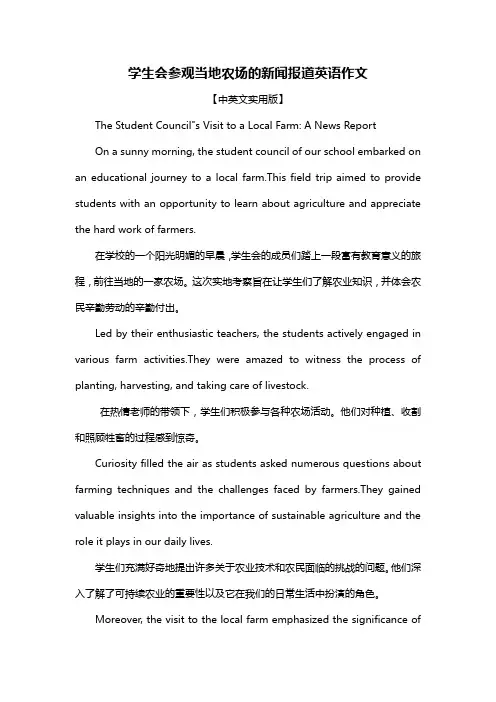 学生会参观当地农场的新闻报道英语作文

【中英文实用版】

The Student Council"s Visit to a Local Farm: A News Report

On a sunny morning, the student council of our school embarked on an educational journey to a local farm.This field trip aimed to provide students with an opportunity to learn about agriculture and appreciate the hard work of farmers.

在学校的一个阳光明媚的早晨，学生会的成员们踏上一段富有教育意义的旅程，前往当地的一家农场。这次实地考察旨在让学生们了解农业知识，并体会农民辛勤劳动的辛勤付出。

Led by their enthusiastic teachers, the students actively engaged in various farm activities.They were amazed to witness the process of planting, harvesting, and taking care of livestock.

在热情老师的带领下，学生们积极参与各种农场活动。他们对种植、收割和照顾牲畜的过程感到惊奇。

Curiosity filled the air as students asked numerous questions about farming techniques and the challenges faced by farmers.They gained valuable insights into the importance of sustainable agriculture and the role it plays in our daily lives.

学生们充满好奇地提出许多关于农业技术和农民面临的挑战的问题。他们深入了解了可持续农业的重要性以及它在我们的日常生活中扮演的角色。

Moreover, the visit to the local farm emphasized the significance of